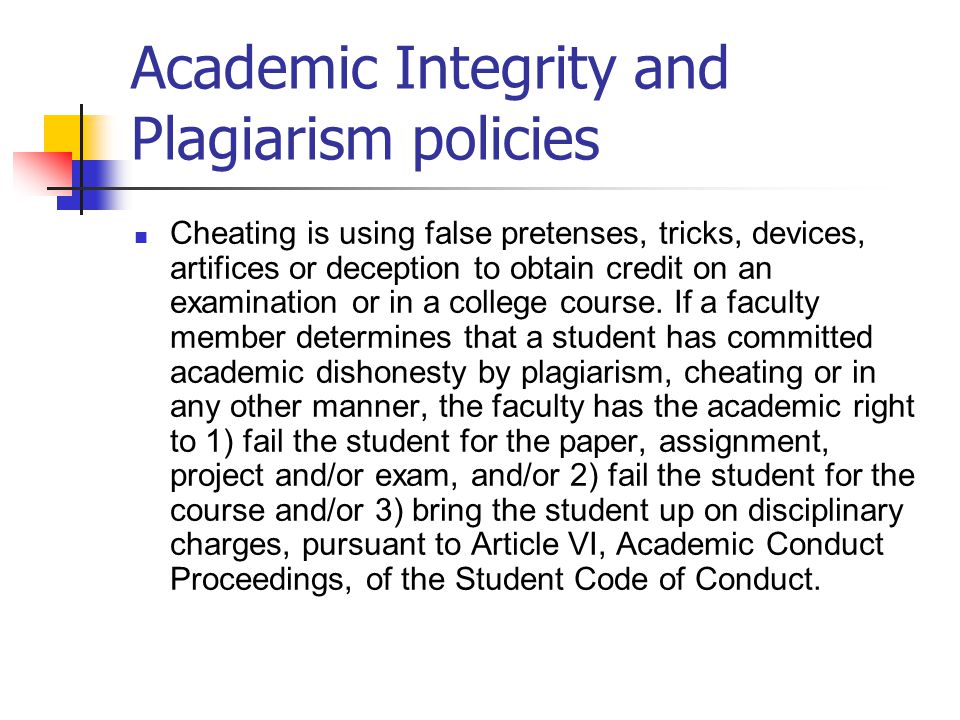 Academic Integrity and Plagiarism policies

Cheating is using false pretenses, tricks, devices, artifices or deception to obtain credit on an examination or in a college course. If a faculty member determines that a student has committed academic dishonesty by plagiarism, cheating or in any other manner, the faculty has the academic right to 1) fail the student for the paper, assignment, project and/or exam, and/or 2) fail the student for the course and/or 3) bring the student up on disciplinary charges, pursuant to Article VI, Academic Conduct Proceedings, of the Student Code of Conduct.